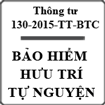 Thông tư
130-2015-TT-BTC

BẢO HIỂM
HƯU TRÍ
TỰ NGUYỆN